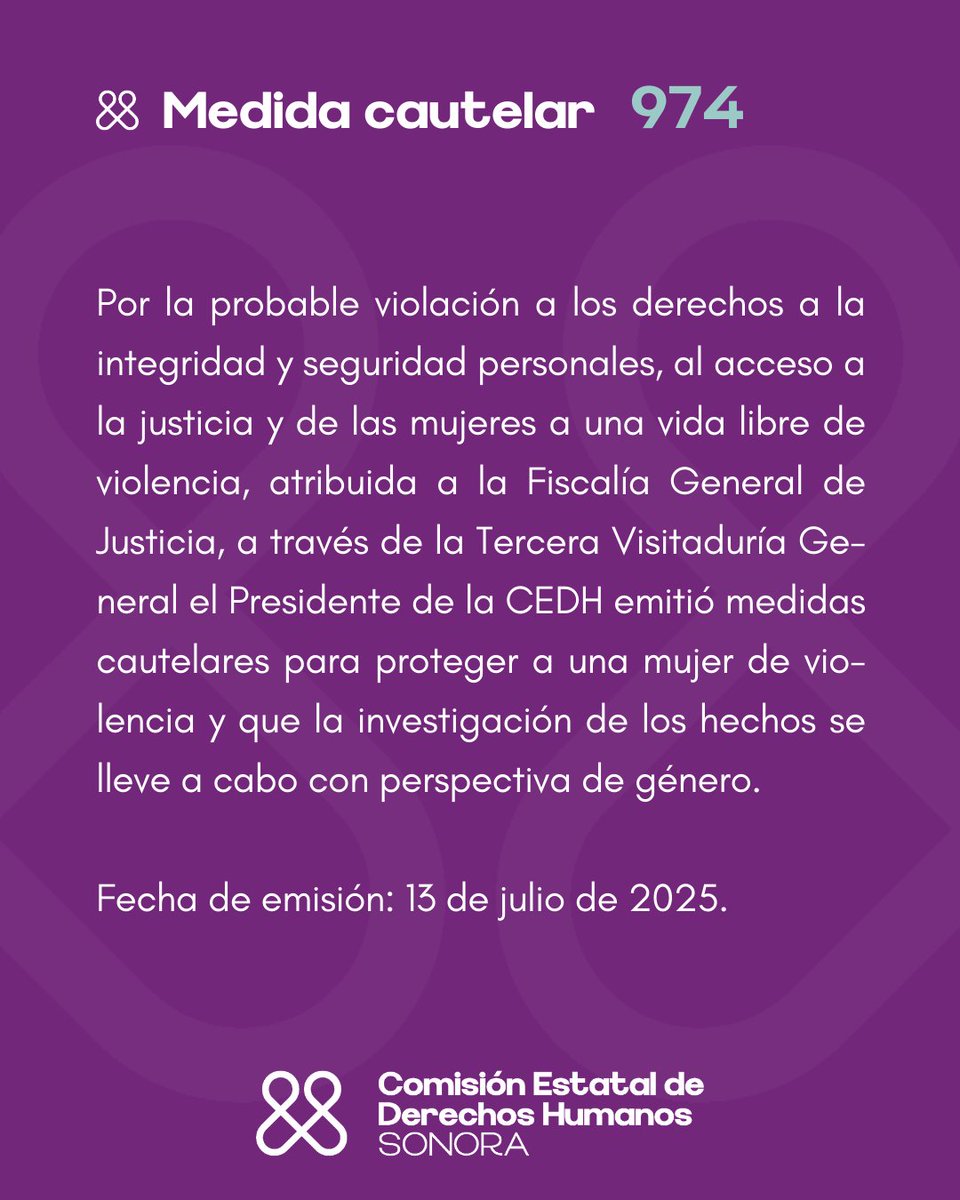 Medida cautelar 974

Por la probable violación a los derechos a la integridad y seguridad personales, al acceso a la justicia y de las mujeres a una vida libre de violencia, atribuida a la Fiscalía General de Justicia, a través de la Tercera Visitaduría General el Presidente de la CEDH emitió medidas cautelares para proteger a una mujer de violencia y que la investigación de los hechos se lleve a cabo con perspectiva de género.

Fecha de emisión: 13 de julio de 2025.

Comisión Estatal de Derechos Humanos SONORA